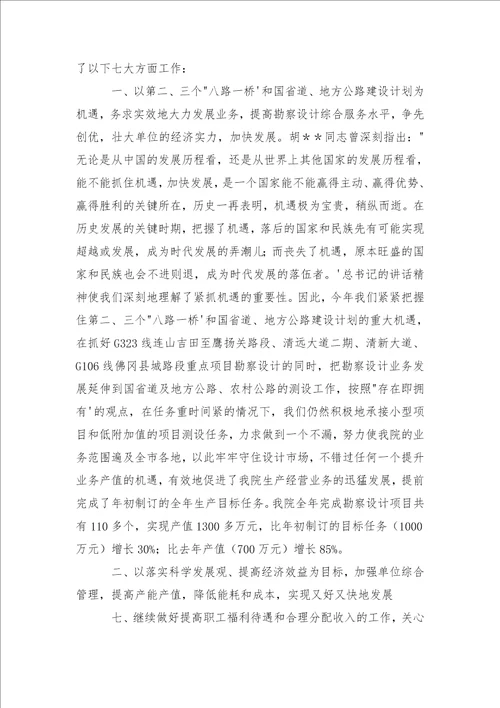 了以下七大方面工作：

一、以第二、三个"八路一桥'和国省道、地方公路建设计划为机遇，务求实效地大力发展业务，提高勘察设计综合服务水平，争先创优，壮大单位的经济实力，加快发展。胡＊＊同志曾深刻指出："无论是从中国的发展历程看，还是从世界上其他国家的发展历程看，能不能抓住机遇，加快发展，是一个国家能不能赢得主动、赢得优势、赢得胜利的关键所在，历史一再表明，机遇极为宝贵，稍纵而逝。在历史发展的关键时期，把握了机遇，落后的国家和民族先有可能实现超越或发展，成为时代发展的弄潮儿；而丧失了机遇，原本旺盛的国家和民族也会不进则退，成为时代发展的落伍者。'总书记的讲话精神使我们深刻地理解了紧抓机遇的重要性。因此，今年我们紧紧把握住第二、三个"八路一桥'和国省道、地方公路建设计划的重大机遇，在抓好G323线连山吉田至鹰扬关路段、清远大道二期、清新大道、G106线佛冈县城路段重点项目勘察设计的同时，把勘察设计业务发展延伸到国省道及地方公路、农村公路的测设工作，按照"存在即拥有'的观点，在任务重时间紧的情况下，我们仍然积极地承接小型项目和低附加值的项目测设任务，力求做到一个不漏，努力使我院的业务范围遍及全市各地，以此牢牢守住设计市场，不错过任何一个提升业务产值的机遇，有效地促进了我院生产经营业务的迅猛发展，提前完成了年初制订的全年生产目标任务。我院全年完成勘察设计项目共有110多个，实现产值1300多万元，比年初制订的目标任务（1000万元）增长30%；比去年产值（700万元）增长85%。

二、以落实科学发展观、提高经济效益为目标，加强单位综合管理，提高产能产值，降低能耗和成本，实现又好又快地发展

七、继续做好提高职工福利待遇和合理分配收入的工作，关心